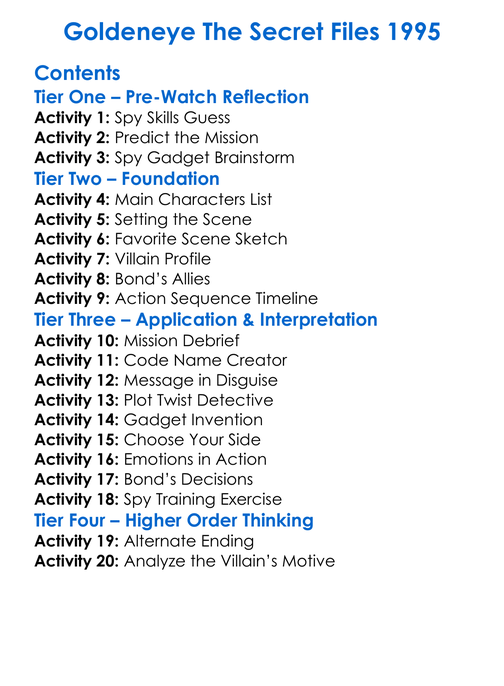 Goldeneye The Secret Files 1995

Contents

Tier One – Pre-Watch Reflection

Activity 1: Spy Skills Guess
Activity 2: Predict the Mission
Activity 3: Spy Gadget Brainstorm

Tier Two – Foundation

Activity 4: Main Characters List
Activity 5: Setting the Scene
Activity 6: Favorite Scene Sketch
Activity 7: Villain Profile
Activity 8: Bond's Allies
Activity 9: Action Sequence Timeline

Tier Three – Application & Interpretation

Activity 10: Mission Debrief
Activity 11: Code Name Creator
Activity 12: Message in Disguise
Activity 13: Plot Twist Detective
Activity 14: Gadget Invention
Activity 15: Choose Your Side
Activity 16: Emotions in Action
Activity 17: Bond's Decisions
Activity 18: Spy Training Exercise

Tier Four – Higher Order Thinking

Activity 19: Alternate Ending
Activity 20: Analyze the Villain's Motive